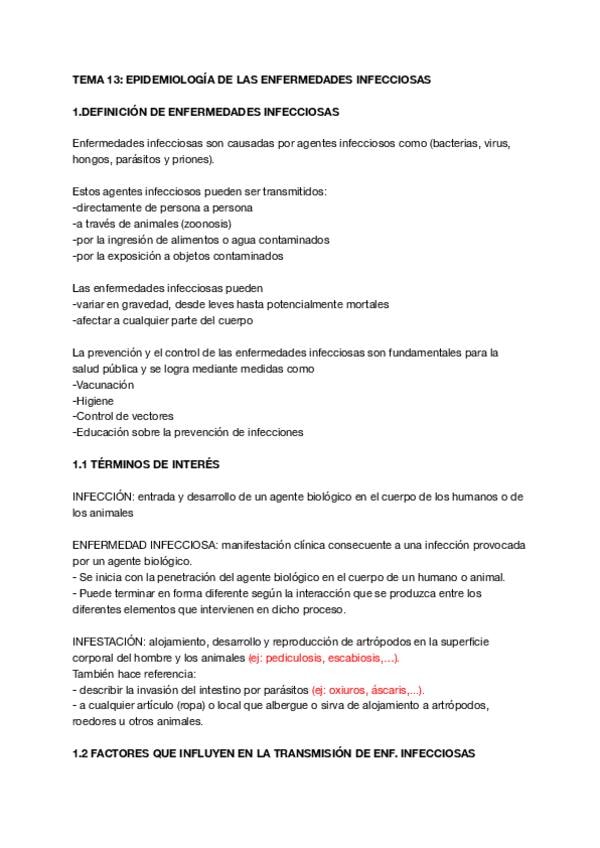 TEMA 13: EPIDEMIOLOGÍA DE LAS ENFERMEDADES INFECCIOSAS

1.DEFINICIÓN DE ENFERMEDADES INFECCIOSAS

Enfermedades infecciosas son causadas por agentes infecciosos como (bacterias, virus, hongos, parásitos y priones).

Estos agentes infecciosos pueden ser transmitidos:
-directamente de persona a persona
-a través de animales (zoonosis)
-por la ingresión de alimentos o agua contaminados
-por la exposición a objetos contaminados

Las enfermedades infecciosas pueden
-variar en gravedad, desde leves hasta potencialmente mortales
-afectar a cualquier parte del cuerpo

La prevención y el control de las enfermedades infecciosas son fundamentales para la salud pública y se logra mediante medidas como
-Vacunación
-Higiene
-Control de vectores
-Educación sobre la prevención de infecciones

1.1 TÉRMINOS DE INTERÉS

INFECCIÓN: entrada y desarrollo de un agente biológico en el cuerpo de los humanos o de los animales

ENFERMEDAD INFECCIOSA: manifestación clínica consecuente a una infección provocada por un agente biológico.
- Se inicia con la penetración del agente biológico en el cuerpo de un humano o animal.
- Puede terminar en forma diferente según la interacción que se produzca entre los diferentes elementos que intervienen en dicho proceso.

INFESTACIÓN: alojamiento, desarrollo y reproducción de artrópodos en la superficie corporal del hombre y los animales (ej: pediculosis, escabiosis,...).
También hace referencia:
- describir la invasión del intestino por parásitos (ej: oxiuros, áscaris,...).
- a cualquier artículo (ropa) o local que albergue o sirva de alojamiento a artrópodos, roedores u otros animales.

1.2 FACTORES QUE INFLUYEN EN LA TRANSMISIÓN DE ENF. INFECCIOSAS